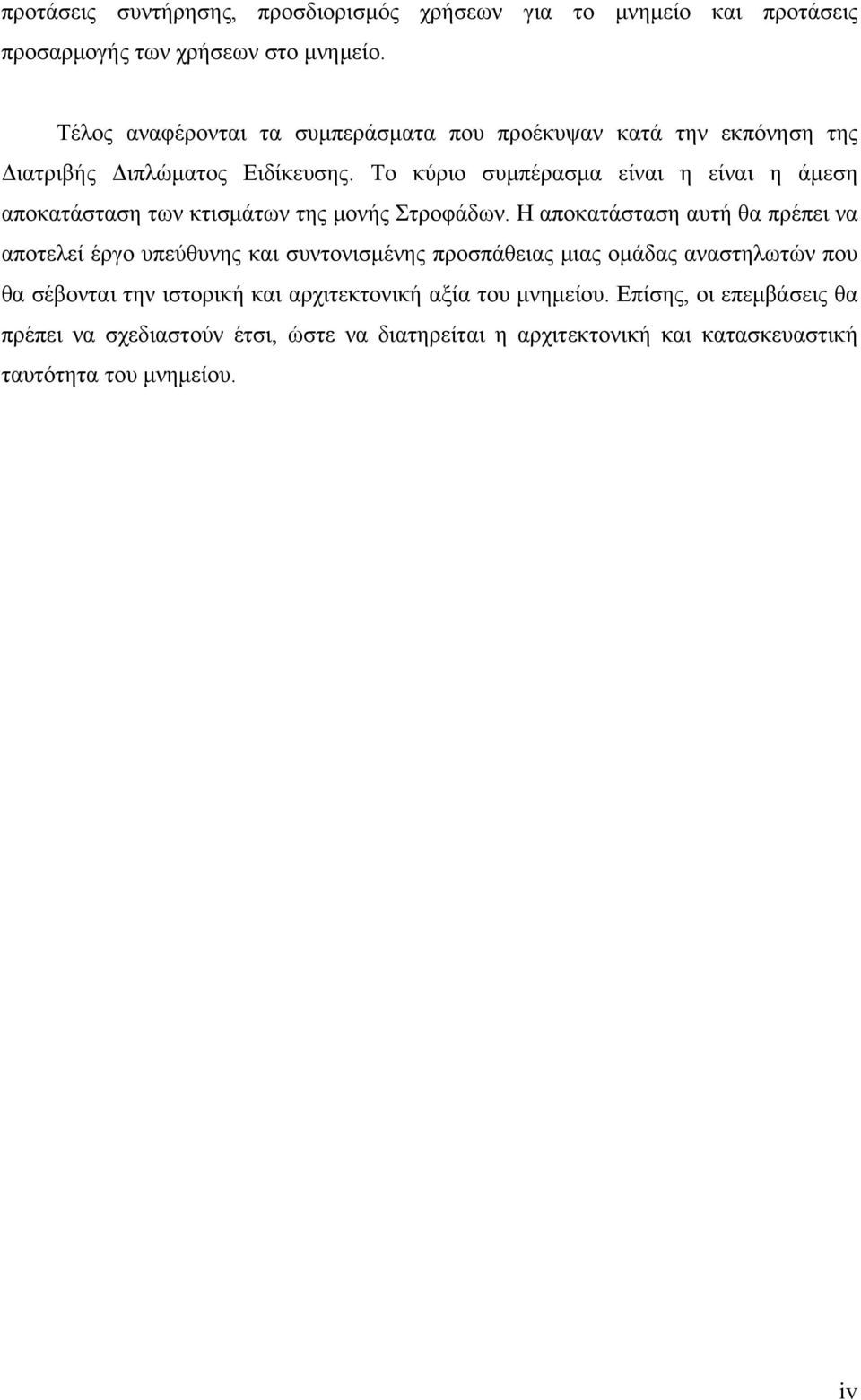 προτάσεις συντήρησης, προσδιορισμός χρήσεων για το μνημείο και προτάσεις προσαρμογής των χρήσεων στο μνημείο.

Τέλος αναφέρονται τα συμπεράσματα που προέκυψαν κατά την εκπόνηση της Διατριβής Διπλώματος Ειδίκευσης. Το κύριο συμπέρασμα είναι η είναι η άμεση αποκατάσταση των κτισμάτων της μονής Στροφάδων. Η αποκατάσταση αυτή θα πρέπει να αποτελεί έργο υπεύθυνης και συντονισμένης προσπάθειας μιας ομάδας αναστηλωτών που θα σέβονται την ιστορική και αρχιτεκτονική αξία του μνημείου. Επίσης, οι επεμβάσεις θα πρέπει να σχεδιαστούν έτσι, ώστε να διατηρείται η αρχιτεκτονική και κατασκευαστική ταυτότητα του μνημείου.

iv